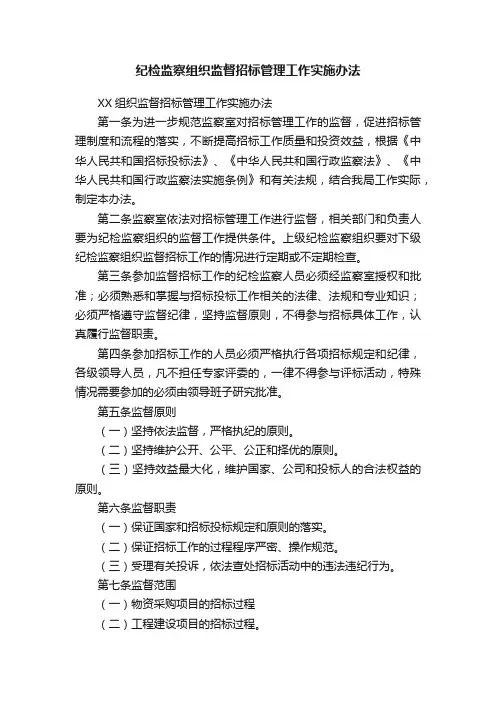 纪检监察组织监督招标管理工作实施办法

XX 组织监督招标管理工作实施办法

第一条为进一步规范监察室对招标管理工作的监督，促进招标管理制度和流程的落实，不断提高招标工作质量和投资效益，根据《中华人民共和国招标投标法》、《中华人民共和国行政监察法》、《中华人民共和国行政监察法实施条例》和有关法规，结合我局工作实际，制定本办法。

第二条监察室依法对招标管理工作进行监督，相关部门和负责人要为纪检监察组织的监督工作提供条件。上级纪检监察组织要对下级纪检监察组织监督招标工作的情况进行定期或不定期检查。

第三条参加监督招标工作的纪检监察人员必须经监察室授权和批准；必须熟悉和掌握与招标投标工作相关的法律、法规和专业知识；必须严格遵守监督纪律，坚持监督原则，不得参与招标具体工作，认真履行监督职责。

第四条参加招标工作的人员必须严格执行各项招标规定和纪律，各级领导人员，凡不担任专家评委的，一律不得参与评标活动，特殊情况需要参加的必须由领导班子研究批准。

第五条监督原则

（一）坚持依法监督，严格执纪的原则。

（二）坚持维护公开、公平、公正和择优的原则。

（三）坚持效益最大化，维护国家、公司和投标人的合法权益的原则。

第六条监督职责

（一）保证国家和招标投标规定和原则的落实。

（二）保证招标工作的过程程序严密、操作规范。

（三）受理有关投诉，依法查处招标活动中的违法违纪行为。

第七条监督范围

（一）物资采购项目的招标过程

（二）工程建设项目的招标过程。